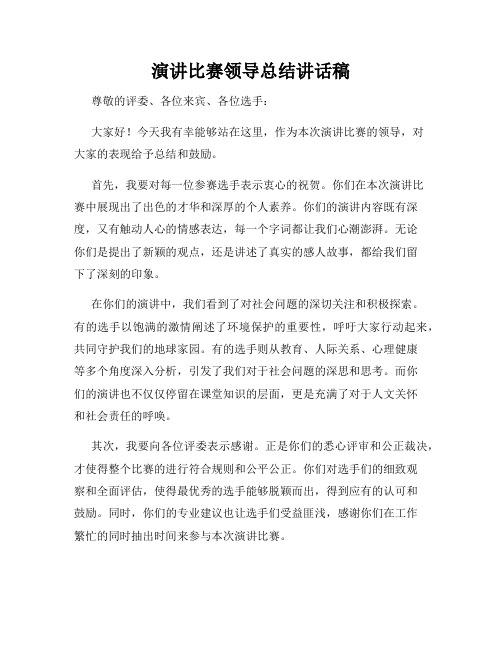 演讲比赛领导总结讲话稿

尊敬的评委、各位来宾、各位选手：

大家好！今天我有幸能够站在这里，作为本次演讲比赛的领导，对大家的表现给予总结和鼓励。

首先，我要对每一位参赛选手表示衷心的祝贺。你们在本次演讲比赛中展现出了出色的才华和深厚的个人素养。你们的演讲内容既有深度，又有触动人心的情感表达，每一个字词都让我们心潮澎湃。无论你们是提出了新颖的观点，还是讲述了真实的感人故事，都给我们留下了深刻的印象。

在你们的演讲中，我们看到了对社会问题的深切关注和积极探索。有的选手以饱满的激情阐述了环境保护的重要性，呼吁大家行动起来，共同守护我们的地球家园。有的选手则从教育、人际关系、心理健康等多个角度深入分析，引发了我们对于社会问题的深思和思考。而你们的演讲也不仅仅停留在课堂知识的层面，更是充满了对于人文关怀和社会责任的呼唤。

其次，我要向各位评委表示感谢。正是你们的悉心评审和公正裁决，才使得整个比赛的进行符合规则和公平公正。你们对选手们的细致观察和全面评估，使得最优秀的选手能够脱颖而出，得到应有的认可和鼓励。同时，你们的专业建议也让选手们受益匪浅，感谢你们在工作繁忙的同时抽出时间来参与本次演讲比赛。